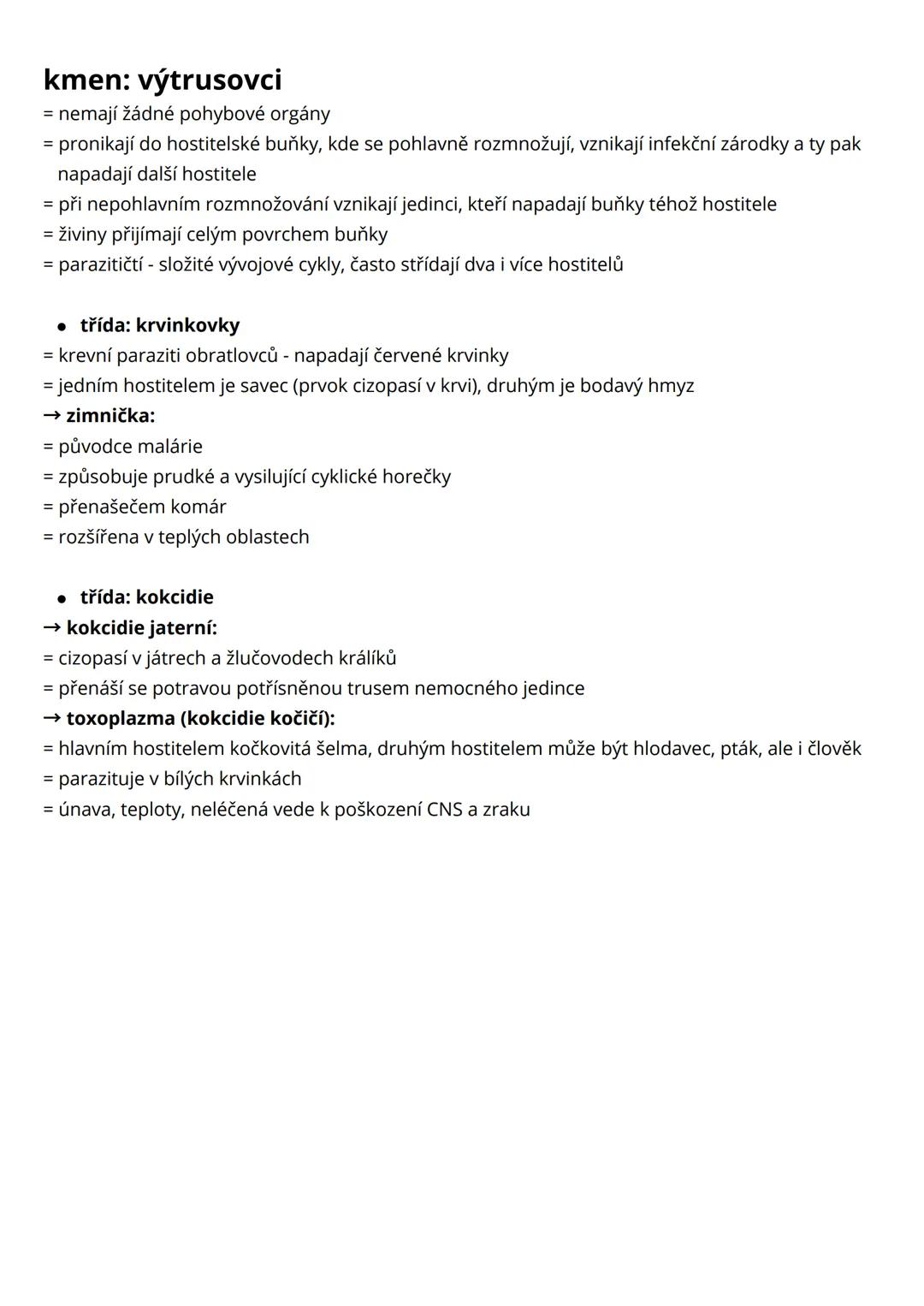 kmen: výtrusovci
= nemají žádné pohybové orgány
= pronikají do hostitelské buňky, kde se pohlavně rozmnožují, vznikají infekční zárodky a ty pak napadají další hostitele
= při nepohlavním rozmnožování vznikají jedinci, kteří napadají buňky téhož hostitele
= živiny přijímají celým povrchem buňky
= parazitičtí - složité vývojové cykly, často střídají dva i více hostitelů

• třída: krvinkovky
= krevní paraziti obratlovců - napadají červené krvinky
= jedním hostitelem je savec (prvok cizopasí v krvi), druhým je bodavý hmyz
→ zimnička:
= původce malárie
= způsobuje prudké a vysilující cyklické horečky
= přenašečem komár
= rozšířena v teplých oblastech

• třída: kokcidie
→ kokcidie jaterní:
= cizopasí v játrech a žlučovodech králíků
= přenáší se potravou potřísněnou trusem nemocného jedince
→ toxoplazma (kokcidie kočičí):
= hlavním hostitelem kočkovitá šelma, druhým hostitelem může být hlodavec, pták, ale i člověk
= parazituje v bílých krvinkách
= únava, teploty, neléčená vede k poškození CNS a zraku